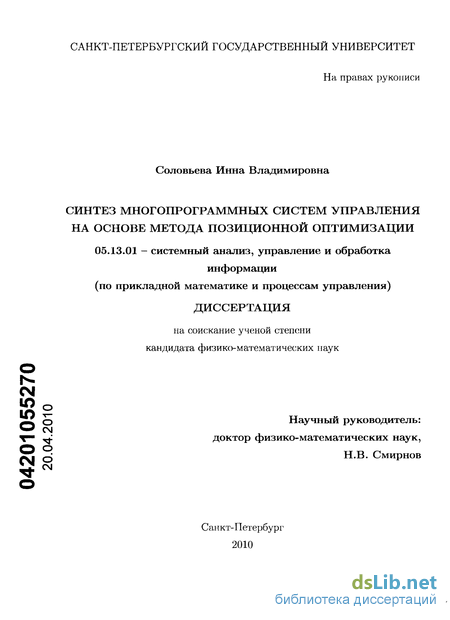 САНКТ-ПЕТЕРБУРГСКИЙ ГОСУДАРСТВЕННЫЙ УНИВЕРСИТЕТ

На правах рукописи

Соловьева Инна Владимировна

СИНТЕЗ МНОГОПРОГРАММНЫХ СИСТЕМ УПРАВЛЕНИЯ НА ОСНОВЕ МЕТОДА ПОЗИЦИОННОЙ ОПТИМИЗАЦИИ

05.13.01 – системный анализ, управление и обработка информации
(по прикладной математике и процессам управления)

ДИССЕРТАЦИЯ

на соискание ученой степени
кандидата физико-математических наук

04201055270
20.04.2010

Научный руководитель:
доктор физико-математических наук,
Н.В. Смирнов

Санкт-Петербург
2010

dsLib.net
библиотека диссертаций